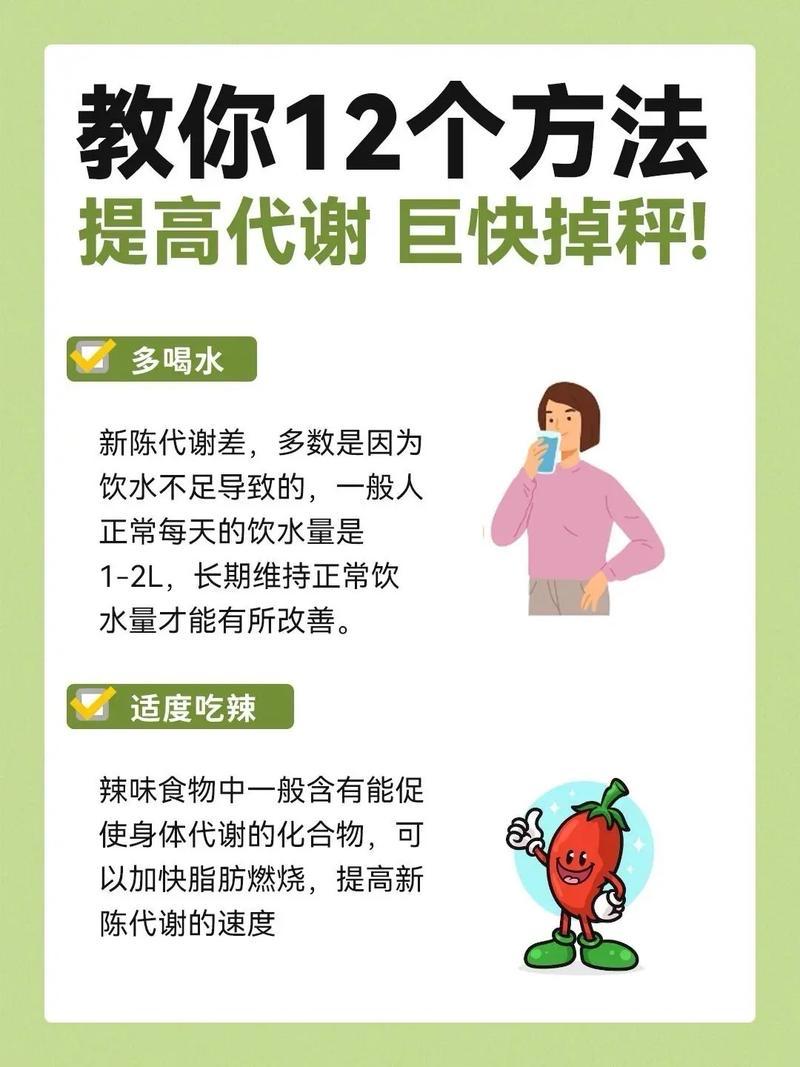 教你12个方法
提高代谢 巨快掉秤!

多喝水

新陈代谢差，多数是因为饮水不足导致的，一般人正常每天的饮水量是1-2L，长期维持正常饮水量才能有所改善。

适度吃辣

辣味食物中一般含有能促使身体代谢的化合物，可以加快脂肪燃烧，提高新陈代谢的速度